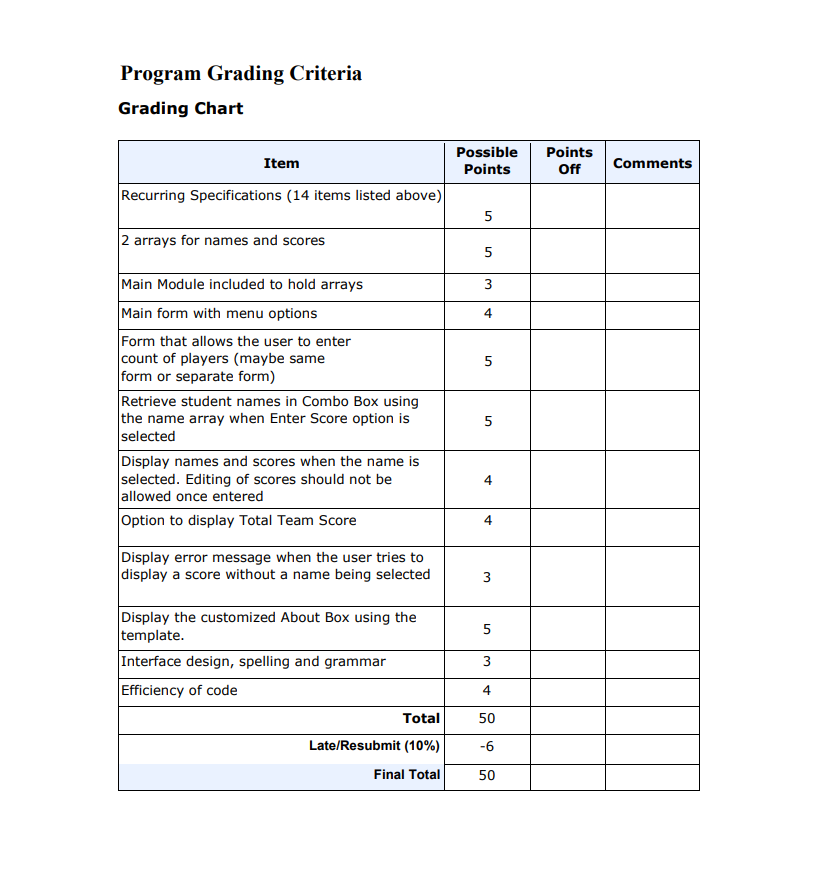 Program Grading Criteria

Grading Chart

| Item | Possible Points | Points Off | Comments |
|---|---|---|---|
| Recurring Specifications (14 items listed above) | 5 | | |
| 2 arrays for names and scores | 5 | | |
| Main Module included to hold arrays | 3 | | |
| Main form with menu options | 4 | | |
| Form that allows the user to enter count of players (maybe same form or separate form) | 5 | | |
| Retrieve student names in Combo Box using the name array when Enter Score option is selected | 5 | | |
| Display names and scores when the name is selected. Editing of scores should not be allowed once entered | 4 | | |
| Option to display Total Team Score | 4 | | |
| Display error message when the user tries to display a score without a name being selected | 3 | | |
| Display the customized About Box using the template. | 5 | | |
| Interface design, spelling and grammar | 3 | | |
| Efficiency of code | 4 | | |
| Total | 50 | | |
| Late/Resubmit (10%) | -6 | | |
| Final Total | 50 | | |